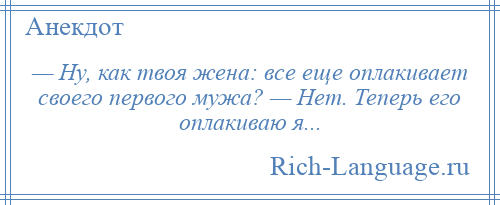 Анекдот

— Ну, как твоя жена: все еще оплакивает своего первого мужа? — Нет. Теперь его оплакиваю я...

Rich-Language.ru